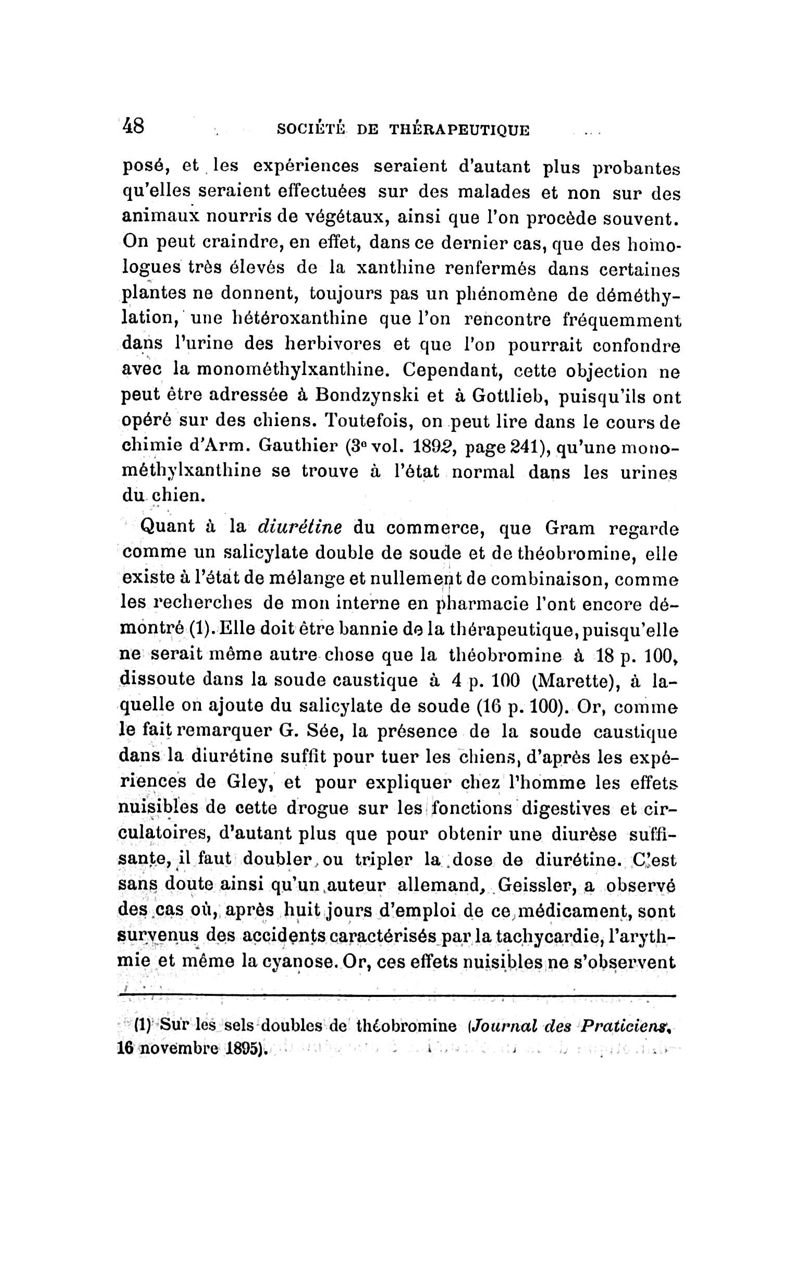 48 SOCIÉTÉ DE THÉRAPEUTIQUE

posé, et les expériences seraient d'autant plus probantes qu'elles seraient effectuées sur des malades et non sur des animaux nourris de végétaux, ainsi que l'on procède souvent. On peut craindre, en effet, dans ce dernier cas, que des homologues très élevés de la xanthine renfermés dans certaines plantes ne donnent, toujours pas un phénomène de déméthylation, une hétéroxanthine que l'on rencontre fréquemment dans l'urine des herbivores et que l'on pourrait confondre avec la monométhylxanthine. Cependant, cette objection ne peut être adressée à Bondzynski et à Gottlieb, puisqu'ils ont opéré sur des chiens. Toutefois, on peut lire dans le cours de chimie d'Arm. Gauthier (3e vol. 1892, page 241), qu'une monométhylxanthine se trouve à l'état normal dans les urines du chien.

Quant à la diurétine du commerce, que Gram regarde comme un salicylate double de soude et de théobromine, elle existe à l'état de mélange et nullement de combinaison, comme les recherches de mon interne en pharmacie l'ont encore démontré (1). Elle doit être bannie de la thérapeutique, puisqu'elle ne serait même autre chose que la théobromine à 18 p. 100, dissoute dans la soude caustique à 4 p. 100 (Marette), à laquelle on ajoute du salicylate de soude (16 p. 100). Or, comme le fait remarquer G. Sée, la présence de la soude caustique dans la diurétine suffit pour tuer les chiens, d'après les expériences de Gley, et pour expliquer chez l'homme les effets nuisibles de cette drogue sur les fonctions digestives et circulatoires, d'autant plus que pour obtenir une diurèse suffisante, il faut doubler ou tripler la dose de diurétine. C'est sans doute ainsi qu'un auteur allemand, Geissler, a observé des cas où, après huit jours d'emploi de ce médicament, sont survenus des accidents caractérisés par la tachycardie, l'arythmie et même la cyanose. Or, ces effets nuisibles ne s'observent

(1) Sur les sels doubles de théobromine (Journal des Praticiens, 16 novembre 1895).